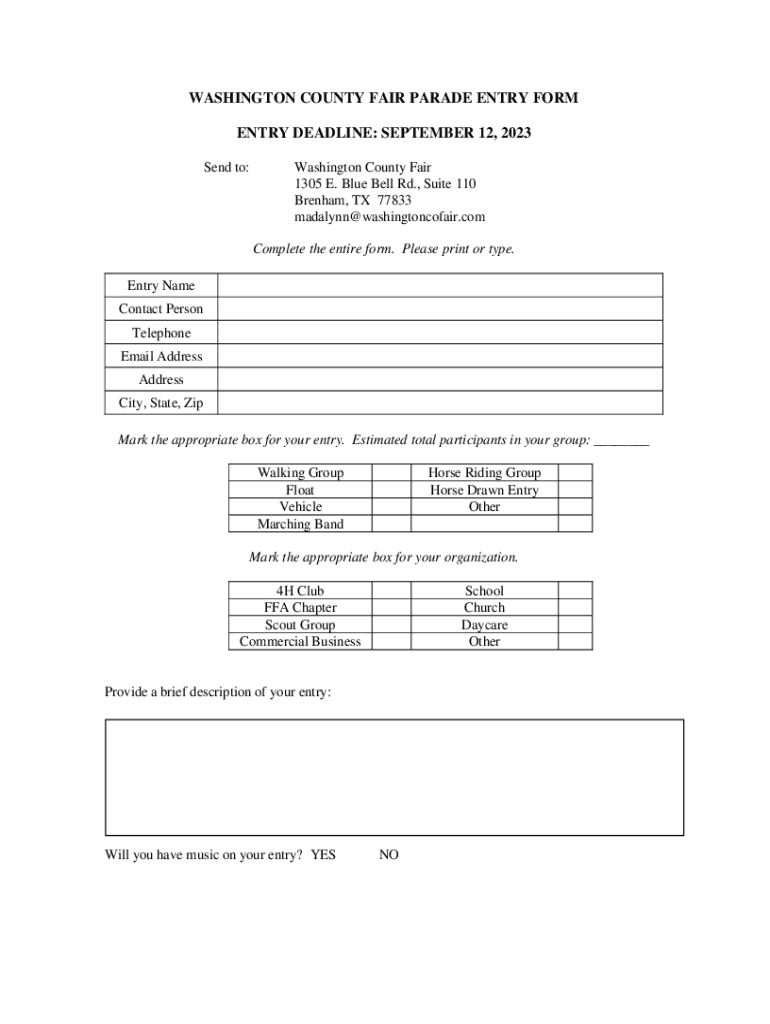 WASHINGTON COUNTY FAIR PARADE ENTRY FORM

ENTRY DEADLINE: SEPTEMBER 12, 2023

Send to: Washington County Fair
1305 E. Blue Bell Rd., Suite 110
Brenham, TX 77833
madalynn@washingtoncofair.com

Complete the entire form. Please print or type.

| Entry Name | |
|---|---|
| Contact Person | |
| Telephone | |
| Email Address | |
| Address | |
| City, State, Zip | |

Mark the appropriate box for your entry. Estimated total participants in your group: ________

| Walking Group | | Horse Riding Group | |
|---|---|---|---|
| Float | | Horse Drawn Entry | |
| Vehicle | | Other | |
| Marching Band | | | |

Mark the appropriate box for your organization.

| 4H Club | | School | |
|---|---|---|---|
| FFA Chapter | | Church | |
| Scout Group | | Daycare | |
| Commercial Business | | Other | |

Provide a brief description of your entry:

Will you have music on your entry? YES NO